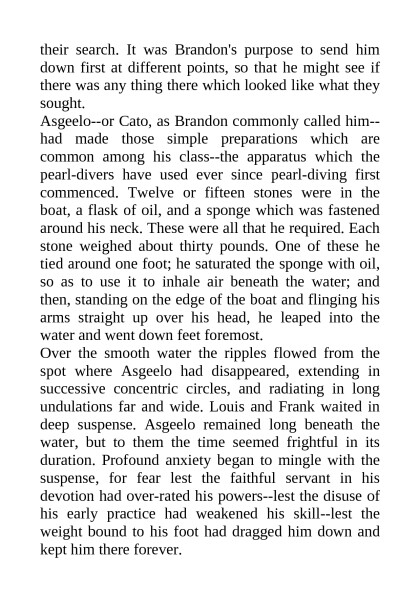 their search. It was Brandon's purpose to send him down first at different points, so that he might see if there was any thing there which looked like what they sought.

Asgeelo--or Cato, as Brandon commonly called him--had made those simple preparations which are common among his class--the apparatus which the pearl-divers have used ever since pearl-diving first commenced. Twelve or fifteen stones were in the boat, a flask of oil, and a sponge which was fastened around his neck. These were all that he required. Each stone weighed about thirty pounds. One of these he tied around one foot; he saturated the sponge with oil, so as to use it to inhale air beneath the water; and then, standing on the edge of the boat and flinging his arms straight up over his head, he leaped into the water and went down feet foremost.

Over the smooth water the ripples flowed from the spot where Asgeelo had disappeared, extending in successive concentric circles, and radiating in long undulations far and wide. Louis and Frank waited in deep suspense. Asgeelo remained long beneath the water, but to them the time seemed frightful in its duration. Profound anxiety began to mingle with the suspense, for fear lest the faithful servant in his devotion had over-rated his powers--lest the disuse of his early practice had weakened his skill--lest the weight bound to his foot had dragged him down and kept him there forever.